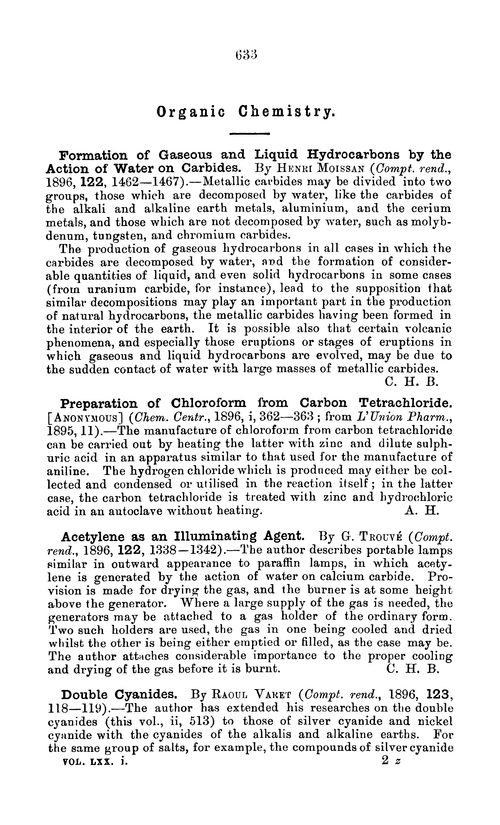 633

Organic Chemistry.

Formation of Gaseous and Liquid Hydrocarbons by the Action of Water on Carbides. By Henri Moissan (Compt. rend., 1896, 122, 1462—1467).—Metallic carbides may be divided into two groups, those which are decomposed by water, like the carbides of the alkali and alkaline earth metals, aluminium, and the cerium metals, and those which are not decomposed by water, such as molybdenum, tungsten, and chromium carbides.

The production of gaseous hydrocarbons in all cases in which the carbides are decomposed by water, and the formation of considerable quantities of liquid, and even solid hydrocarbons in some cases (from uranium carbide, for instance), lead to the supposition that similar decompositions may play an important part in the production of natural hydrocarbons, the metallic carbides having been formed in the interior of the earth. It is possible also that certain volcanic phenomena, and especially those eruptions or stages of eruptions in which gaseous and liquid hydrocarbons are evolved, may be due to the sudden contact of water with large masses of metallic carbides.
C. H. B.

Preparation of Chloroform from Carbon Tetrachloride. [Anonymous] (Chem. Centr., 1896, i, 362—363; from L'Union Pharm., 1895, 11).—The manufacture of chloroform from carbon tetrachloride can be carried out by heating the latter with zinc and dilute sulphuric acid in an apparatus similar to that used for the manufacture of aniline. The hydrogen chloride which is produced may either be collected and condensed or utilised in the reaction itself; in the latter case, the carbon tetrachloride is treated with zinc and hydrochloric acid in an autoclave without heating.
A. H.

Acetylene as an Illuminating Agent. By G. Trouvé (Compt. rend., 1896, 122, 1338—1342).—The author describes portable lamps similar in outward appearance to paraffin lamps, in which acetylene is generated by the action of water on calcium carbide. Provision is made for drying the gas, and the burner is at some height above the generator. Where a large supply of the gas is needed, the generators may be attached to a gas holder of the ordinary form. Two such holders are used, the gas in one being cooled and dried whilst the other is being either emptied or filled, as the case may be. The author attaches considerable importance to the proper cooling and drying of the gas before it is burnt.
C. H. B.

Double Cyanides. By Raoul Varet (Compt. rend., 1896, 123, 118—119).—The author has extended his researches on the double cyanides (this vol., ii, 513) to those of silver cyanide and nickel cyanide with the cyanides of the alkalis and alkaline earths. For the same group of salts, for example, the compounds of silver cyanide

VOL. LXX. i. 2 z